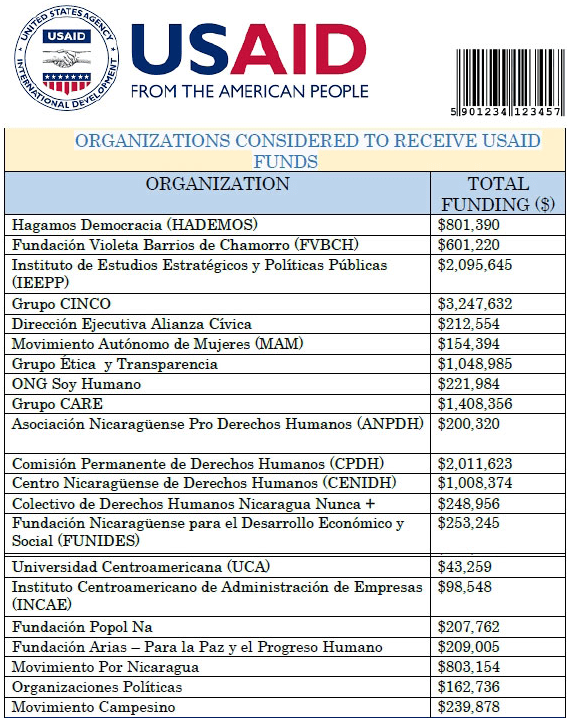 UNITED STATES AGENCY INTERNATIONAL DEVELOPMENT USAID

USAID
FROM THE AMERICAN PEOPLE

5 901234 123457

ORGANIZATIONS CONSIDERED TO RECEIVE USAID FUNDS

| ORGANIZATION | TOTAL FUNDING ($) |
|---|---|
| Hagamos Democracia (HADEMOS) | $801,390 |
| Fundación Violeta Barrios de Chamorro (FVBCH) | $601,220 |
| Instituto de Estudios Estratégicos y Políticas Públicas (IEEPP) | $2,095,645 |
| Grupo CINCO | $3,247,632 |
| Dirección Ejecutiva Alianza Cívica | $212,554 |
| Movimiento Autónomo de Mujeres (MAM) | $154,394 |
| Grupo Ética y Transparencia | $1,048,985 |
| ONG Soy Humano | $221,984 |
| Grupo CARE | $1,408,356 |
| Asociación Nicaragüense Pro Derechos Humanos (ANPDH) | $200,320 |
| Comisión Permanente de Derechos Humanos (CPDH) | $2,011,623 |
| Centro Nicaragüense de Derechos Humanos (CENIDH) | $1,008,374 |
| Colectivo de Derechos Humanos Nicaragua Nunca + | $248,956 |
| Fundación Nicaragüense para el Desarrollo Económico y Social (FUNIDES) | $253,245 |
| Universidad Centroamericana (UCA) | $43,259 |
| Instituto Centroamericano de Administración de Empresas (INCAE) | $98,548 |
| Fundación Popol Na | $207,762 |
| Fundación Arias – Para la Paz y el Progreso Humano | $209,005 |
| Movimiento Por Nicaragua | $803,154 |
| Organizaciones Políticas | $162,736 |
| Movimiento Campesino | $239,878 |